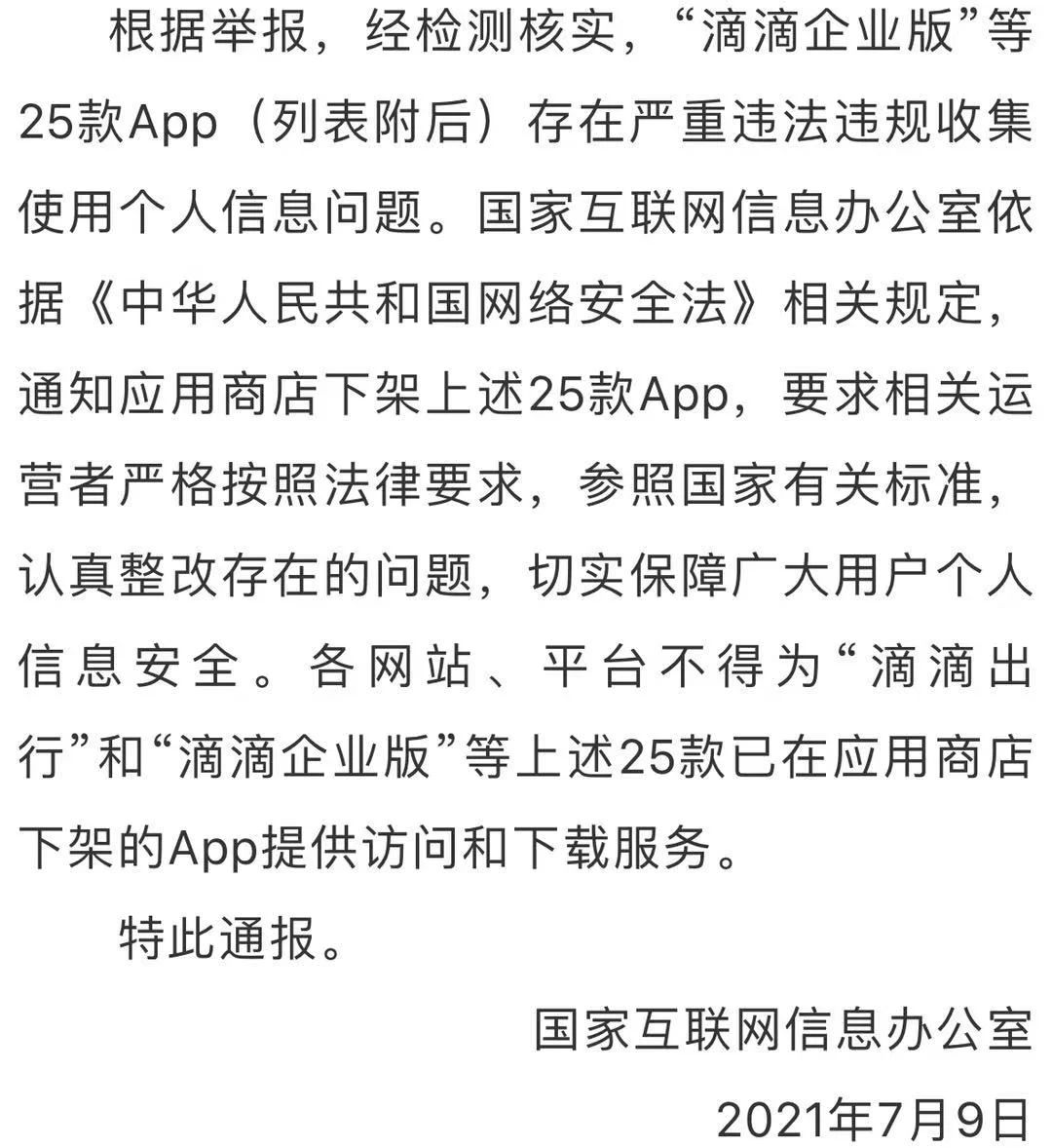 根据举报，经检测核实，“滴滴企业版”等25款App（列表附后）存在严重违法违规收集使用个人信息问题。国家互联网信息办公室依据《中华人民共和国网络安全法》相关规定，通知应用商店下架上述25款App，要求相关运营者严格按照法律要求，参照国家有关标准，认真整改存在的问题，切实保障广大用户个人信息安全。各网站、平台不得为“滴滴出行”和“滴滴企业版”等上述25款已在应用商店下架的App提供访问和下载服务。

特此通报。

国家互联网信息办公室

2021年7月9日